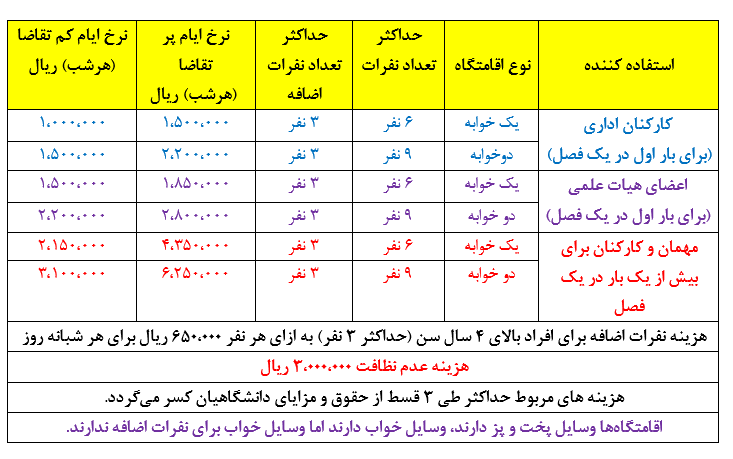 | استفاده کننده | نوع اقامتگاه | حداکثر تعداد نفرات | حداکثر تعداد نفرات اضافه | نرخ ایام پر تقاضا (هرشب) ریال | نرخ ایام کم تقاضا (هرشب) ریال |
|---|---|---|---|---|---|
| کارکنان اداری (برای بار اول در یک فصل) | یک خوابه | ۶ نفر | ۳ نفر | ۱،۵۰۰،۰۰۰ | ۱،۰۰۰،۰۰۰ |
| | دوخوابه | ۹ نفر | ۳ نفر | ۲،۲۰۰،۰۰۰ | ۱،۵۰۰،۰۰۰ |
| اعضای هیات علمی (برای بار اول در یک فصل) | یک خوابه | ۶ نفر | ۳ نفر | ۱،۸۵۰،۰۰۰ | ۱،۵۰۰،۰۰۰ |
| | دو خوابه | ۹ نفر | ۳ نفر | ۲،۸۰۰،۰۰۰ | ۲،۲۰۰،۰۰۰ |
| مهمان و کارکنان برای بیش از یک بار در یک فصل | یک خوابه | ۶ نفر | ۳ نفر | ۴،۳۵۰،۰۰۰ | ۲،۱۵۰،۰۰۰ |
| | دو خوابه | ۹ نفر | ۳ نفر | ۶،۲۵۰،۰۰۰ | ۳،۱۰۰،۰۰۰ |

هزینه نفرات اضافه برای افراد بالای ۴ سال سن (حداکثر ۳ نفر) به ازای هر نفر ۶۵۰،۰۰۰ ریال برای هر شبانه روز

هزینه عدم نظافت ۳،۰۰۰،۰۰۰ ریال

هزینه های مربوط حداکثر طی ۳ قسط از حقوق و مزایای دانشگاهیان کسر می‌گردد.

اقامتگاه‌ها وسایل پخت و پز دارند، وسایل خواب دارند اما وسایل خواب برای نفرات اضافه ندارند.